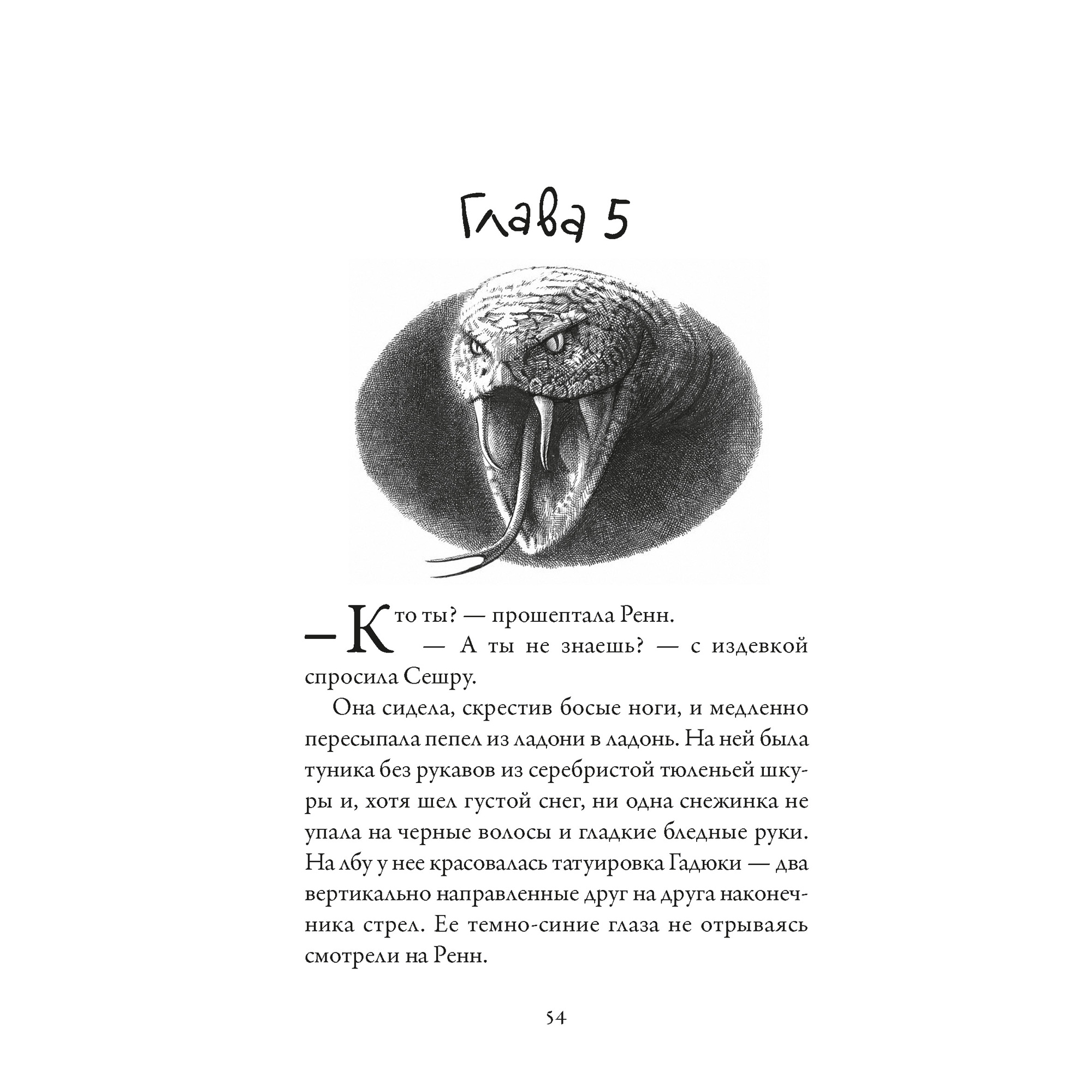 Глава 5

— Кто ты? — прошептала Ренн.

— А ты не знаешь? — с издевкой спросила Сешру.

Она сидела, скрестив босые ноги, и медленно пересыпала пепел из ладони в ладонь. На ней была туника без рукавов из серебристой тюленьей шкуры и, хотя шел густой снег, ни одна снежинка не упала на черные волосы и гладкие бледные руки. На лбу у нее красовалась татуировка Гадюки — два вертикально направленные друг на друга наконечника стрел. Ее темно-синие глаза не отрываясь смотрели на Ренн.

54